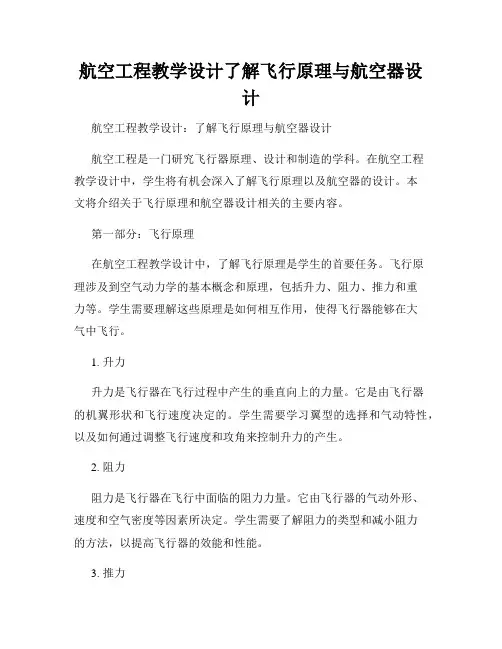 航空工程教学设计了解飞行原理与航空器设计

航空工程教学设计：了解飞行原理与航空器设计

航空工程是一门研究飞行器原理、设计和制造的学科。在航空工程教学设计中，学生将有机会深入了解飞行原理以及航空器的设计。本文将介绍关于飞行原理和航空器设计相关的主要内容。

第一部分：飞行原理

在航空工程教学设计中，了解飞行原理是学生的首要任务。飞行原理涉及到空气动力学的基本概念和原理，包括升力、阻力、推力和重力等。学生需要理解这些原理是如何相互作用，使得飞行器能够在大气中飞行。

1. 升力

升力是飞行器在飞行过程中产生的垂直向上的力量。它是由飞行器的机翼形状和飞行速度决定的。学生需要学习翼型的选择和气动特性，以及如何通过调整飞行速度和攻角来控制升力的产生。

2. 阻力

阻力是飞行器在飞行中面临的阻力力量。它由飞行器的气动外形、速度和空气密度等因素所决定。学生需要了解阻力的类型和减小阻力的方法，以提高飞行器的效能和性能。

3. 推力